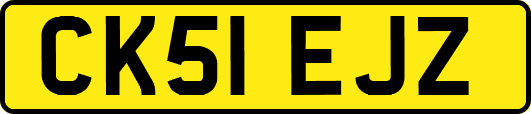 CK51 EJZ